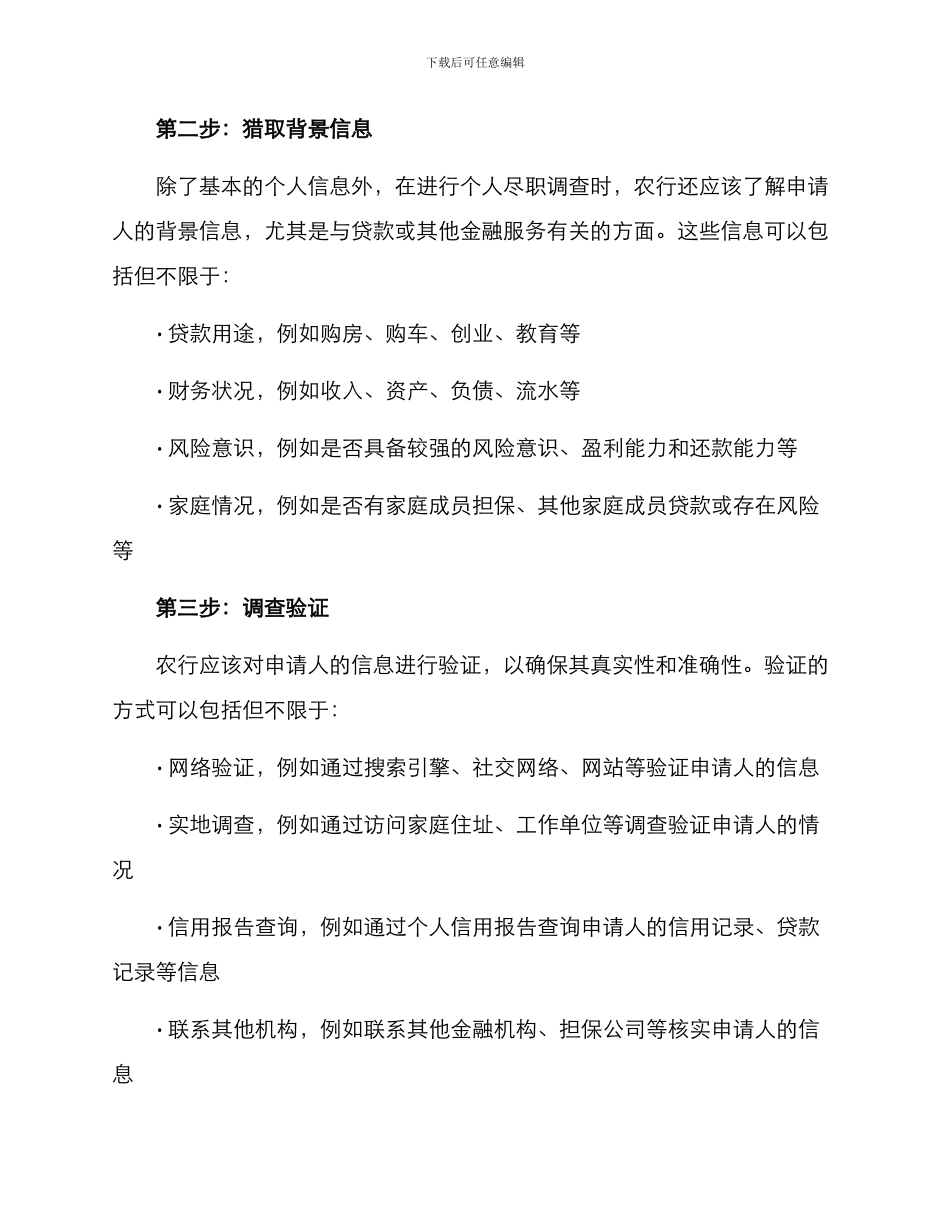 下载后可任意编辑

第二步：猎取背景信息

除了基本的个人信息外，在进行个人尽职调查时，农行还应该了解申请人的背景信息，尤其是与贷款或其他金融服务有关的方面。这些信息可以包括但不限于：

· 贷款用途，例如购房、购车、创业、教育等

· 财务状况，例如收入、资产、负债、流水等

· 风险意识，例如是否具备较强的风险意识、盈利能力和还款能力等

· 家庭情况，例如是否有家庭成员担保、其他家庭成员贷款或存在风险等

第三步：调查验证

农行应该对申请人的信息进行验证，以确保其真实性和准确性。验证的方式可以包括但不限于：

· 网络验证，例如通过搜索引擎、社交网络、网站等验证申请人的信息

· 实地调查，例如通过访问家庭住址、工作单位等调查验证申请人的情况

· 信用报告查询，例如通过个人信用报告查询申请人的信用记录、贷款记录等信息

· 联系其他机构，例如联系其他金融机构、担保公司等核实申请人的信息